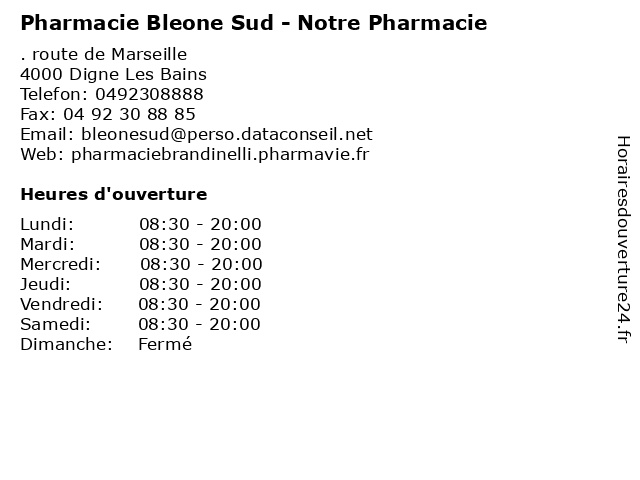 Pharmacie Bleone Sud - Notre Pharmacie

. route de Marseille
4000 Digne Les Bains
Telefon: 0492308888
Fax: 04 92 30 88 85
Email: bleonesud@perso.dataconseil.net
Web: pharmaciebrandinelli.pharmavie.fr

Heures d'ouverture

Lundi: 08:30 - 20:00
Mardi: 08:30 - 20:00
Mercredi: 08:30 - 20:00
Jeudi: 08:30 - 20:00
Vendredi: 08:30 - 20:00
Samedi: 08:30 - 20:00
Dimanche: Fermé

Horairesdouverture24.fr